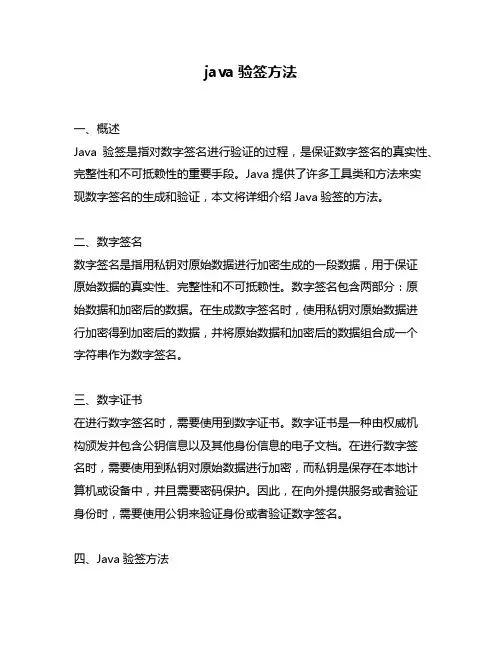 java 验签方法

一、概述
Java 验签是指对数字签名进行验证的过程，是保证数字签名的真实性、完整性和不可抵赖性的重要手段。Java 提供了许多工具类和方法来实现数字签名的生成和验证，本文将详细介绍 Java 验签的方法。

二、数字签名
数字签名是指用私钥对原始数据进行加密生成的一段数据，用于保证原始数据的真实性、完整性和不可抵赖性。数字签名包含两部分：原始数据和加密后的数据。在生成数字签名时，使用私钥对原始数据进行加密得到加密后的数据，并将原始数据和加密后的数据组合成一个字符串作为数字签名。

三、数字证书
在进行数字签名时，需要使用到数字证书。数字证书是一种由权威机构颁发并包含公钥信息以及其他身份信息的电子文档。在进行数字签名时，需要使用到私钥对原始数据进行加密，而私钥是保存在本地计算机或设备中，并且需要密码保护。因此，在向外提供服务或者验证身份时，需要使用公钥来验证身份或者验证数字签名。

四、Java 验签方法